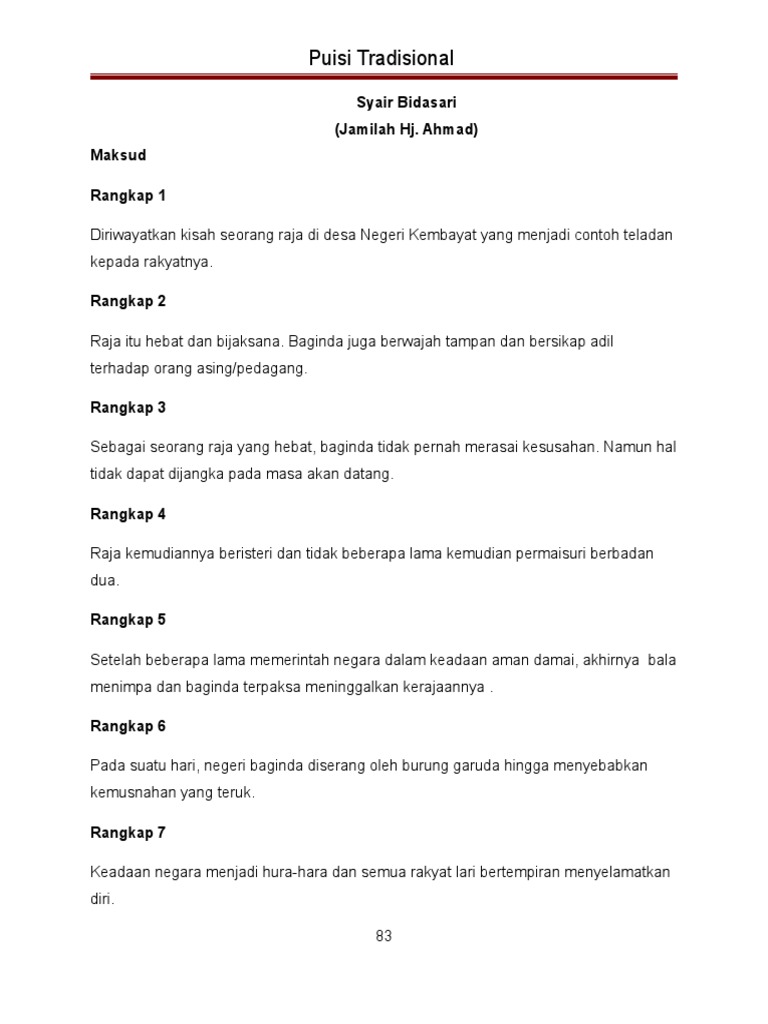 Puisi Tradisional

Syair Bidasari
(Jamilah Hj. Ahmad)

Maksud

Rangkap 1

Diriwayatkan kisah seorang raja di desa Negeri Kembayat yang menjadi contoh teladan kepada rakyatnya.

Rangkap 2

Raja itu hebat dan bijaksana. Baginda juga berwajah tampan dan bersikap adil terhadap orang asing/pedagang.

Rangkap 3

Sebagai seorang raja yang hebat, baginda tidak pernah merasai kesusahan. Namun hal tidak dapat dijangka pada masa akan datang.

Rangkap 4

Raja kemudiannya beristeri dan tidak beberapa lama kemudian permaisuri berbadan dua.

Rangkap 5

Setelah beberapa lama memerintah negara dalam keadaan aman damai, akhirnya bala menimpa dan baginda terpaksa meninggalkan kerajaannya .

Rangkap 6

Pada suatu hari, negeri baginda diserang oleh burung garuda hingga menyebabkan kemusnahan yang teruk.

Rangkap 7

Keadaan negara menjadi hura-hara dan semua rakyat lari bertempiran menyelamatkan diri.

83